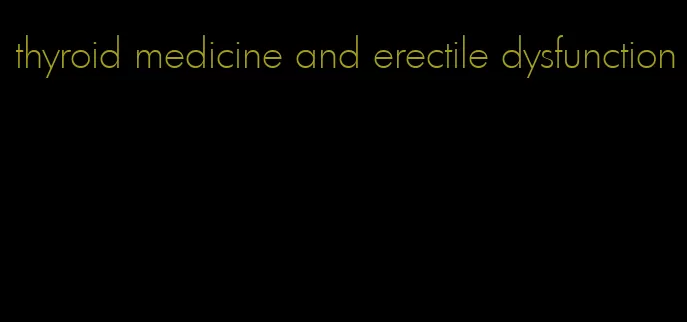 thyroid medicine and erectile dysfunction